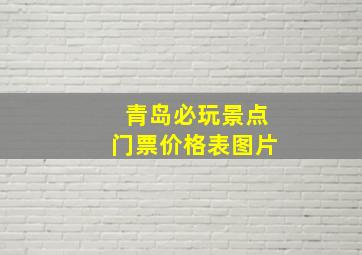 青岛必玩景点
门票价格表图片